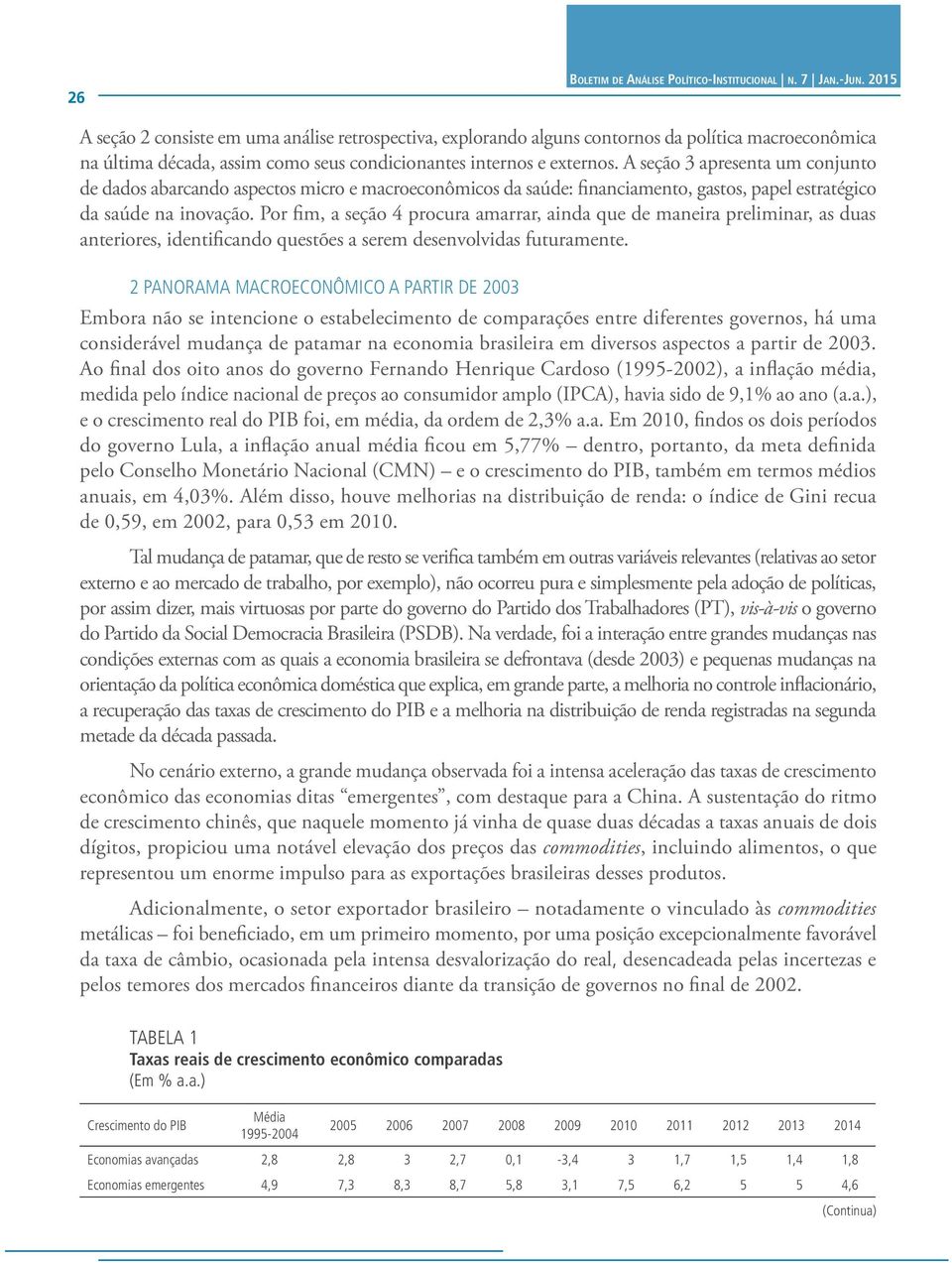 26

Boletim de Análise Político-Institucional | n. 7 | Jan.-Jun. 2015

A seção 2 consiste em uma análise retrospectiva, explorando alguns contornos da política macroeconômica na última década, assim como seus condicionantes internos e externos. A seção 3 apresenta um conjunto de dados abarcando aspectos micro e macroeconômicos da saúde: financiamento, gastos, papel estratégico da saúde na inovação. Por fim, a seção 4 procura amarrar, ainda que de maneira preliminar, as duas anteriores, identificando questões a serem desenvolvidas futuramente.

2 PANORAMA MACROECONÔMICO A PARTIR DE 2003

Embora não se intencione o estabelecimento de comparações entre diferentes governos, há uma considerável mudança de patamar na economia brasileira em diversos aspectos a partir de 2003. Ao final dos oito anos do governo Fernando Henrique Cardoso (1995-2002), a inflação média, medida pelo índice nacional de preços ao consumidor amplo (IPCA), havia sido de 9,1% ao ano (a.a.), e o crescimento real do PIB foi, em média, da ordem de 2,3% a.a. Em 2010, findos os dois períodos do governo Lula, a inflação anual média ficou em 5,77% – dentro, portanto, da meta definida pelo Conselho Monetário Nacional (CMN) – e o crescimento do PIB, também em termos médios anuais, em 4,03%. Além disso, houve melhorias na distribuição de renda: o índice de Gini recua de 0,59, em 2002, para 0,53 em 2010.

Tal mudança de patamar, que de resto se verifica também em outras variáveis relevantes (relativas ao setor externo e ao mercado de trabalho, por exemplo), não ocorreu pura e simplesmente pela adoção de políticas, por assim dizer, mais virtuosas por parte do governo do Partido dos Trabalhadores (PT), vis-à-vis o governo do Partido da Social Democracia Brasileira (PSDB). Na verdade, foi a interação entre grandes mudanças nas condições externas com as quais a economia brasileira se defrontava (desde 2003) e pequenas mudanças na orientação da política econômica doméstica que explica, em grande parte, a melhoria no controle inflacionário, a recuperação das taxas de crescimento do PIB e a melhoria na distribuição de renda registradas na segunda metade da década passada.

No cenário externo, a grande mudança observada foi a intensa aceleração das taxas de crescimento econômico das economias ditas “emergentes”, com destaque para a China. A sustentação do ritmo de crescimento chinês, que naquele momento já vinha de quase duas décadas a taxas anuais de dois dígitos, propiciou uma notável elevação dos preços das commodities, incluindo alimentos, o que representou um enorme impulso para as exportações brasileiras desses produtos.

Adicionalmente, o setor exportador brasileiro – notadamente o vinculado às commodities metálicas – foi beneficiado, em um primeiro momento, por uma posição excepcionalmente favorável da taxa de câmbio, ocasionada pela intensa desvalorização do real, desencadeada pelas incertezas e pelos temores dos mercados financeiros diante da transição de governos no final de 2002.

TABELA 1
Taxas reais de crescimento econômico comparadas
(Em % a.a.)

| Crescimento do PIB | Média 1995-2004 | 2005 | 2006 | 2007 | 2008 | 2009 | 2010 | 2011 | 2012 | 2013 | 2014 |
|---|---|---|---|---|---|---|---|---|---|---|---|
| Economias avançadas | 2,8 | 2,8 | 3 | 2,7 | 0,1 | -3,4 | 3 | 1,7 | 1,5 | 1,4 | 1,8 |
| Economias emergentes | 4,9 | 7,3 | 8,3 | 8,7 | 5,8 | 3,1 | 7,5 | 6,2 | 5 | 5 | 4,6 |

(Continua)